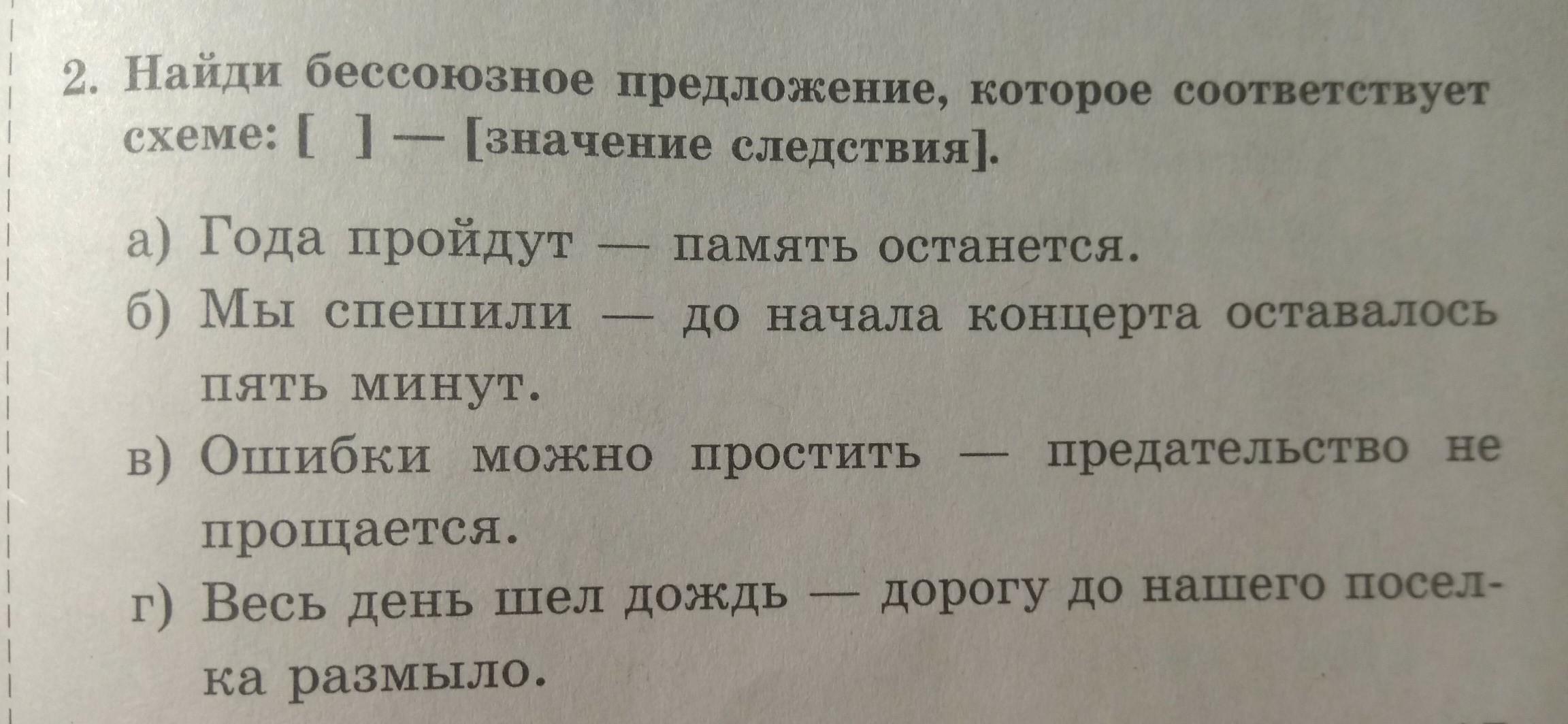 2. Найди бессоюзное предложение, которое соответствует схеме: [ ] — [значение следствия].

а) Года пройдут — память останется.

б) Мы спешили — до начала концерта оставалось пять минут.

в) Ошибки можно простить — предательство не прощается.

г) Весь день шел дождь — дорогу до нашего поселка размыло.